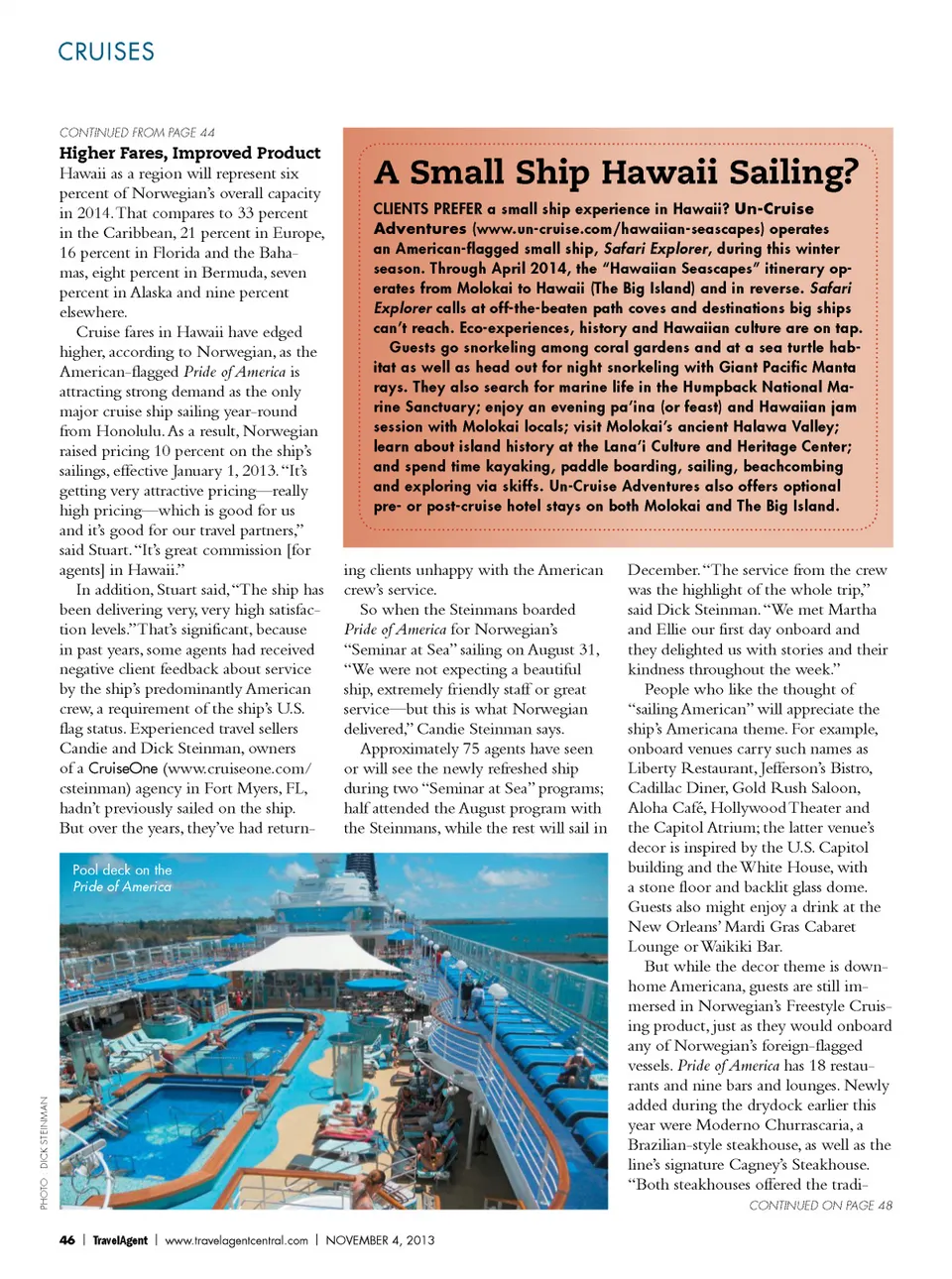 CRUISES

CONTINUED FROM PAGE 44

Higher Fares, Improved Product

Hawaii as a region will represent six percent of Norwegian's overall capacity in 2014. That compares to 33 percent in the Caribbean, 21 percent in Europe, 16 percent in Florida and the Bahamas, eight percent in Bermuda, seven percent in Alaska and nine percent elsewhere.

Cruise fares in Hawaii have edged higher, according to Norwegian, as the American-flagged Pride of America is attracting strong demand as the only major cruise ship sailing year-round from Honolulu. As a result, Norwegian raised pricing 10 percent on the ship's sailings, effective January 1, 2013. "It's getting very attractive pricing—really high pricing—which is good for us and it's good for our travel partners," said Stuart. "It's great commission [for agents] in Hawaii."

In addition, Stuart said, "The ship has been delivering very, very high satisfaction levels." That's significant, because in past years, some agents had received negative client feedback about service by the ship's predominantly American crew, a requirement of the ship's U.S. flag status. Experienced travel sellers Candie and Dick Steinman, owners of a CruiseOne (www.cruiseone.com/csteinman) agency in Fort Myers, FL, hadn't previously sailed on the ship. But over the years, they've had returning clients unhappy with the American crew's service.

So when the Steinmans boarded Pride of America for Norwegian's "Seminar at Sea" sailing on August 31, "We were not expecting a beautiful ship, extremely friendly staff or great service—but this is what Norwegian delivered," Candie Steinman says.

Approximately 75 agents have seen or will see the newly refreshed ship during two "Seminar at Sea" programs; half attended the August program with the Steinmans, while the rest will sail in December. "The service from the crew was the highlight of the whole trip," said Dick Steinman. "We met Martha and Ellie our first day onboard and they delighted us with stories and their kindness throughout the week."

People who like the thought of "sailing American" will appreciate the ship's Americana theme. For example, onboard venues carry such names as Liberty Restaurant, Jefferson's Bistro, Cadillac Diner, Gold Rush Saloon, Aloha Café, Hollywood Theater and the Capitol Atrium; the latter venue's decor is inspired by the U.S. Capitol building and the White House, with a stone floor and backlit glass dome. Guests also might enjoy a drink at the New Orleans' Mardi Gras Cabaret Lounge or Waikiki Bar.

But while the decor theme is down-home Americana, guests are still immersed in Norwegian's Freestyle Cruising product, just as they would onboard any of Norwegian's foreign-flagged vessels. Pride of America has 18 restaurants and nine bars and lounges. Newly added during the drydock earlier this year were Moderno Churrascaria, a Brazilian-style steakhouse, as well as the line's signature Cagney's Steakhouse. "Both steakhouses offered the tradi-

CONTINUED ON PAGE 48

A Small Ship Hawaii Sailing?

CLIENTS PREFER a small ship experience in Hawaii? Un-Cruise Adventures (www.un-cruise.com/hawaiian-seascapes) operates an American-flagged small ship, Safari Explorer, during this winter season. Through April 2014, the "Hawaiian Seascapes" itinerary operates from Molokai to Hawaii (The Big Island) and in reverse. Safari Explorer calls at off-the-beaten path coves and destinations big ships can't reach. Eco-experiences, history and Hawaiian culture are on tap.

Guests go snorkeling among coral gardens and at a sea turtle habitat as well as head out for night snorkeling with Giant Pacific Manta rays. They also search for marine life in the Humpback National Marine Sanctuary; enjoy an evening pa'ina (or feast) and Hawaiian jam session with Molokai locals; visit Molokai's ancient Halawa Valley; learn about island history at the Lana'i Culture and Heritage Center; and spend time kayaking, paddle boarding, sailing, beachcombing and exploring via skiffs. Un-Cruise Adventures also offers optional pre- or post-cruise hotel stays on both Molokai and The Big Island.

Pool deck on the Pride of America

PHOTO: DICK STEINMAN

46 | TravelAgent | www.travelagentcentral.com | NOVEMBER 4, 2013